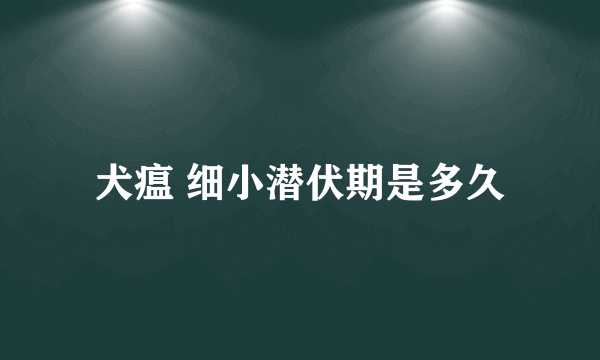 犬瘟 细小潜伏期是多久